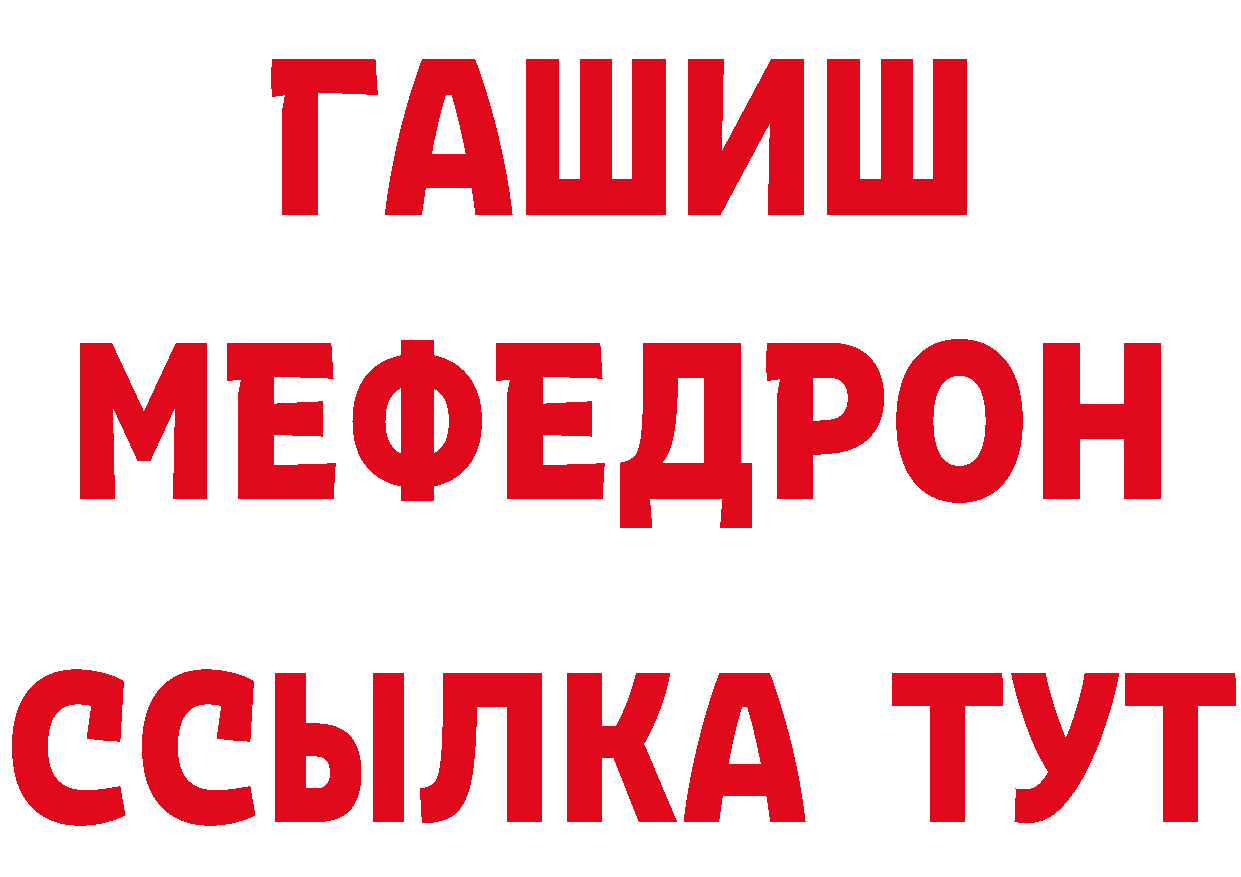 ГАШИШ
МЕФЕДРОН
ССЫЛКА ТУТ